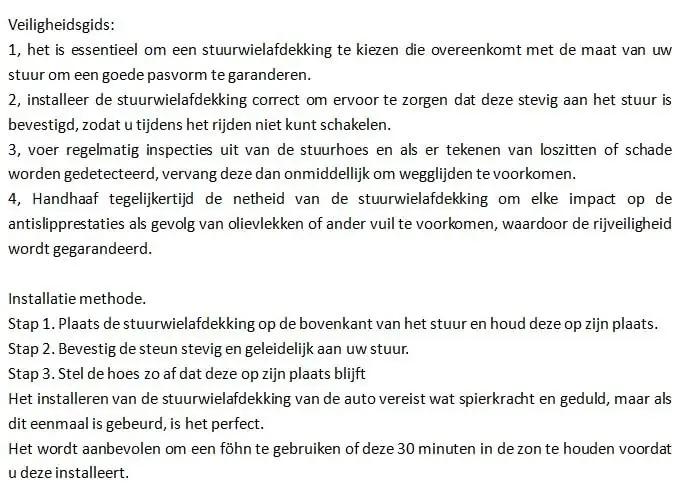 Veiligheidsgids:
1, het is essentieel om een stuurwielafdekking te kiezen die overeenkomt met de maat van uw stuur om een goede pasvorm te garanderen.
2, installeer de stuurwielafdekking correct om ervoor te zorgen dat deze stevig aan het stuur is bevestigd, zodat u tijdens het rijden niet kunt schakelen.
3, voer regelmatig inspecties uit van de stuurhoes en als er tekenen van loszitten of schade worden gedetecteerd, vervang deze dan onmiddellijk om wegglijden te voorkomen.
4, Handhaaf tegelijkertijd de netheid van de stuurwielafdekking om elke impact op de antislipprestaties als gevolg van olievlekken of ander vuil te voorkomen, waardoor de rijveiligheid wordt gegarandeerd.

Installatie methode.
Stap 1. Plaats de stuurwielafdekking op de bovenkant van het stuur en houd deze op zijn plaats.
Stap 2. Bevestig de steun stevig en geleidelijk aan uw stuur.
Stap 3. Stel de hoes zo af dat deze op zijn plaats blijft
Het installeren van de stuurwielafdekking van de auto vereist wat spierkracht en geduld, maar als dit eenmaal is gebeurd, is het perfect.
Het wordt aanbevolen om een föhn te gebruiken of deze 30 minuten in de zon te houden voordat u deze installeert.